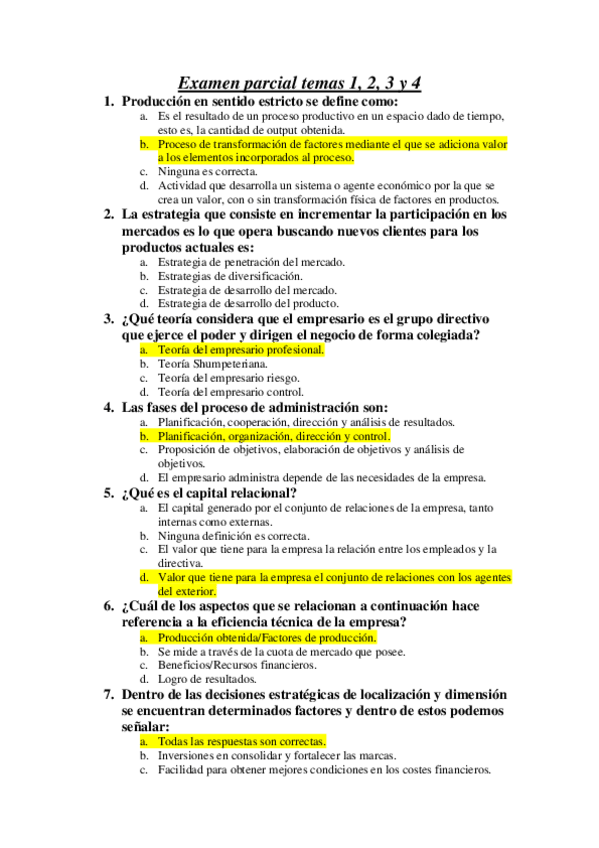 Examen parcial temas 1, 2, 3 y 4

1. Producción en sentido estricto se define como:
a. Es el resultado de un proceso productivo en un espacio dado de tiempo, esto es, la cantidad de output obtenida.
b. Proceso de transformación de factores mediante el que se adiciona valor a los elementos incorporados al proceso.
c. Ninguna es correcta.
d. Actividad que desarrolla un sistema o agente económico por la que se crea un valor, con o sin transformación física de factores en productos.

2. La estrategia que consiste en incrementar la participación en los mercados es lo que opera buscando nuevos clientes para los productos actuales es:
a. Estrategia de penetración del mercado.
b. Estrategias de diversificación.
c. Estrategia de desarrollo del mercado.
d. Estrategia de desarrollo del producto.

3. ¿Qué teoría considera que el empresario es el grupo directivo que ejerce el poder y dirigen el negocio de forma colegiada?
a. Teoría del empresario profesional.
b. Teoría Shumpeteriana.
c. Teoría del empresario riesgo.
d. Teoría del empresario control.

4. Las fases del proceso de administración son:
a. Planificación, cooperación, dirección y análisis de resultados.
b. Planificación, organización, dirección y control.
c. Proposición de objetivos, elaboración de objetivos y análisis de objetivos.
d. El empresario administra depende de las necesidades de la empresa.

5. ¿Qué es el capital relacional?
a. El capital generado por el conjunto de relaciones de la empresa, tanto internas como externas.
b. Ninguna definición es correcta.
c. El valor que tiene para la empresa la relación entre los empleados y la directiva.
d. Valor que tiene para la empresa el conjunto de relaciones con los agentes del exterior.

6. ¿Cuál de los aspectos que se relacionan a continuación hace referencia a la eficiencia técnica de la empresa?
a. Producción obtenida/Factores de producción.
b. Se mide a través de la cuota de mercado que posee.
c. Beneficios/Recursos financieros.
d. Logro de resultados.

7. Dentro de las decisiones estratégicas de localización y dimensión se encuentran determinados factores y dentro de estos podemos señalar:
a. Todas las respuestas son correctas.
b. Inversiones en consolidar y fortalecer las marcas.
c. Facilidad para obtener mejores condiciones en los costes financieros.